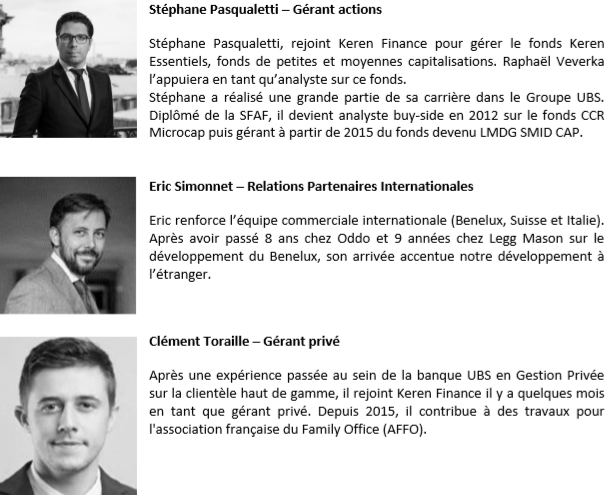 Stéphane Pasqualetti – Gérant actions

Stéphane Pasqualetti, rejoint Keren Finance pour gérer le fonds Keren Essentiels, fonds de petites et moyennes capitalisations. Raphaël Veverka l'appuiera en tant qu'analyste sur ce fonds.
Stéphane a réalisé une grande partie de sa carrière dans le Groupe UBS. Diplômé de la SFAF, il devient analyste buy-side en 2012 sur le fonds CCR Microcap puis gérant à partir de 2015 du fonds devenu LMDG SMID CAP.

Eric Simonnet – Relations Partenaires Internationales

Eric renforce l'équipe commerciale internationale (Benelux, Suisse et Italie). Après avoir passé 8 ans chez Oddo et 9 années chez Legg Mason sur le développement du Benelux, son arrivée accentue notre développement à l'étranger.

Clément Toraille – Gérant privé

Après une expérience passée au sein de la banque UBS en Gestion Privée sur la clientèle haut de gamme, il rejoint Keren Finance il y a quelques mois en tant que gérant privé. Depuis 2015, il contribue à des travaux pour l'association française du Family Office (AFFO).